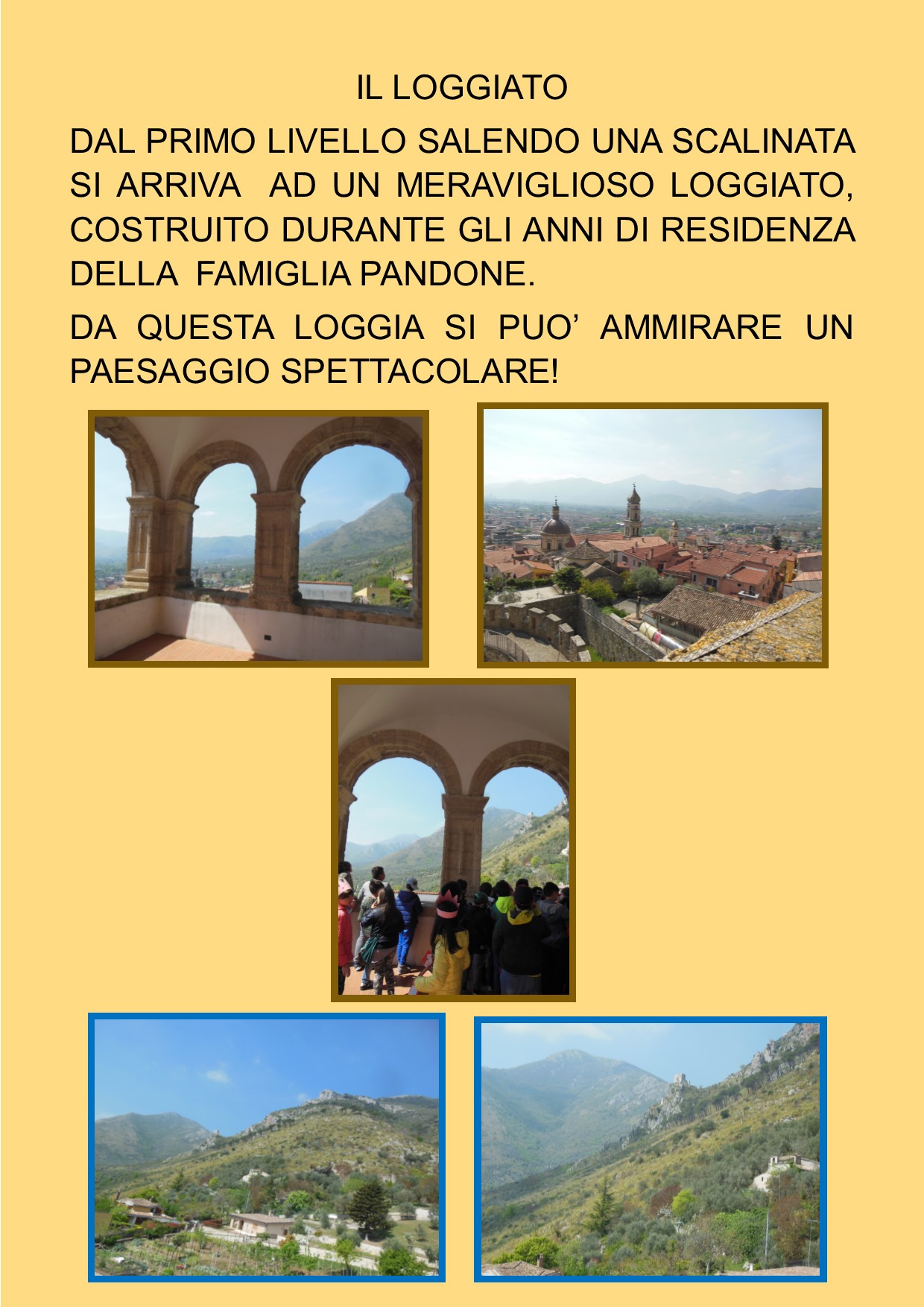 IL LOGGIATO

DAL PRIMO LIVELLO SALENDO UNA SCALINATA SI ARRIVA AD UN MERAVIGLIOSO LOGGIATO, COSTRUITO DURANTE GLI ANNI DI RESIDENZA DELLA FAMIGLIA PANDONE.

DA QUESTA LOGGIA SI PUO’ AMMIRARE UN PAESAGGIO SPETTACOLARE!